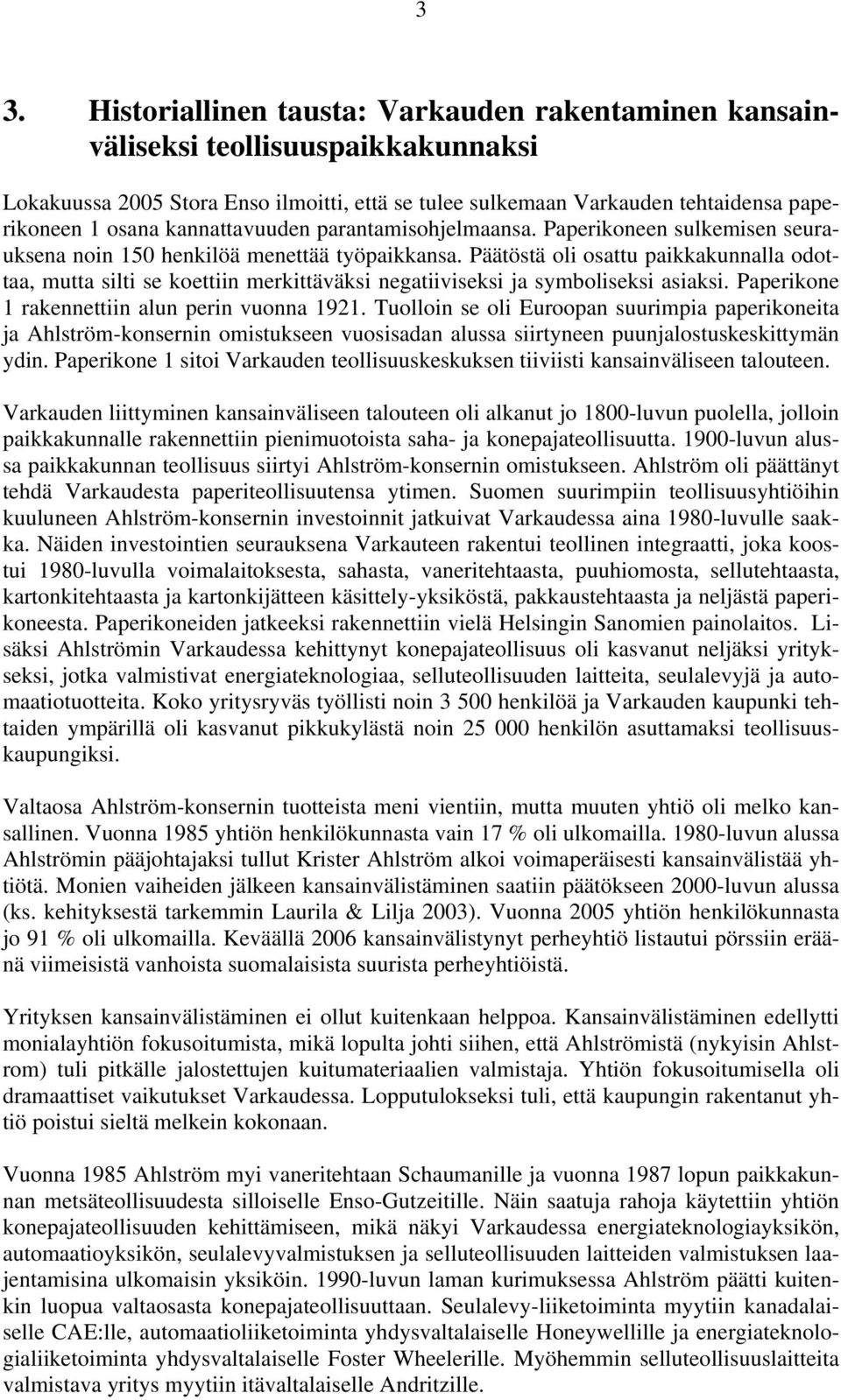 3

3. Historiallinen tausta: Varkauden rakentaminen kansainväliseksi teollisuuspaikkakunnaksi

Lokakuussa 2005 Stora Enso ilmoitti, että se tulee sulkemaan Varkauden tehtaidensa paperikoneen 1 osana kannattavuuden parantamisohjelmaansa. Paperikoneen sulkemisen seurauksena noin 150 henkilöä menettää työpaikkansa. Päätöstä oli osattu paikkakunnalla odottaa, mutta silti se koettiin merkittäväksi negatiiviseksi ja symboliseksi asiaksi. Paperikone 1 rakennettiin alun perin vuonna 1921. Tuolloin se oli Euroopan suurimpia paperikoneita ja Ahlström-konsernin omistukseen vuosisadan alussa siirtyneen puunjalostuskeskittymän ydin. Paperikone 1 sitoi Varkauden teollisuuskeskuksen tiiviisti kansainväliseen talouteen.

Varkauden liittyminen kansainväliseen talouteen oli alkanut jo 1800-luvun puolella, jolloin paikkakunnalle rakennettiin pienimuotoista saha- ja konepajateollisuutta. 1900-luvun alussa paikkakunnan teollisuus siirtyi Ahlström-konsernin omistukseen. Ahlström oli päättänyt tehdä Varkaudesta paperiteollisuutensa ytimen. Suomen suurimpiin teollisuusyhtiöihin kuuluneen Ahlström-konsernin investoinnit jatkuivat Varkaudessa aina 1980-luvulle saakka. Näiden investointien seurauksena Varkauteen rakentui teollinen integraatti, joka koostui 1980-luvulla voimalaitoksesta, sahasta, vaneritehtaasta, puuhiomosta, sellutehtaasta, kartonkitehtaasta ja kartonkijätteen käsittely-yksiköstä, pakkaustehtaasta ja neljästä paperikoneesta. Paperikoneiden jatkeeksi rakennettiin vielä Helsingin Sanomien painolaitos. Lisäksi Ahlströmin Varkaudessa kehittynyt konepajateollisuus oli kasvanut neljäksi yritykseksi, jotka valmistivat energiateknologiaa, selluteollisuuden laitteita, seulalevyjä ja automaatiotuotteita. Koko yritysryväs työllisti noin 3 500 henkilöä ja Varkauden kaupunki tehtaiden ympärillä oli kasvanut pikkukylästä noin 25 000 henkilön asuttamaksi teollisuuskaupungiksi.

Valtaosa Ahlström-konsernin tuotteista meni vientiin, mutta muuten yhtiö oli melko kansallinen. Vuonna 1985 yhtiön henkilökunnasta vain 17 % oli ulkomailla. 1980-luvun alussa Ahlströmin pääjohtajaksi tullut Krister Ahlström alkoi voimaperäisesti kansainvälistää yhtiötä. Monien vaiheiden jälkeen kansainvälistäminen saatiin päätökseen 2000-luvun alussa (ks. kehityksestä tarkemmin Laurila & Lilja 2003). Vuonna 2005 yhtiön henkilökunnasta jo 91 % oli ulkomailla. Keväällä 2006 kansainvälistynyt perheyhtiö listautui pörssiin eräänä viimeisistä vanhoista suomalaisista suurista perheyhtiöistä.

Yrityksen kansainvälistäminen ei ollut kuitenkaan helppoa. Kansainvälistäminen edellytti monialayhtiön fokusoitumista, mikä lopulta johti siihen, että Ahlströmistä (nykyisin Ahlstrom) tuli pitkälle jalostettujen kuitumateriaalien valmistaja. Yhtiön fokusoitumisella oli dramaattiset vaikutukset Varkaudessa. Lopputulokseksi tuli, että kaupungin rakentanut yhtiö poistui sieltä melkein kokonaan.

Vuonna 1985 Ahlström myi vaneritehtaan Schaumanille ja vuonna 1987 lopun paikkakunnan metsäteollisuudesta silloiselle Enso-Gutzeitille. Näin saatuja rahoja käytettiin yhtiön konepajateollisuuden kehittämiseen, mikä näkyi Varkaudessa energiateknologiayksikön, automaatioyksikön, seulalevyvalmistuksen ja selluteollisuuden laitteiden valmistuksen laajentamisina ulkomaisin yksiköin. 1990-luvun laman kurimuksessa Ahlström päätti kuitenkin luopua valtaosasta konepajateollisuuttaan. Seulalevy-liiketoiminta myytiin kanadalaiselle CAE:lle, automaatioliiketoiminta yhdysvaltalaiselle Honeywellille ja energiateknologialiiketoiminta yhdysvaltalaiselle Foster Wheelerille. Myöhemmin selluteollisuuslaitteita valmistava yritys myytiin itävaltalaiselle Andritzille.